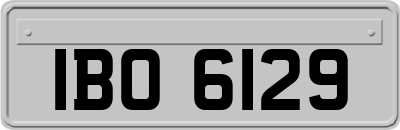 IBO 6129